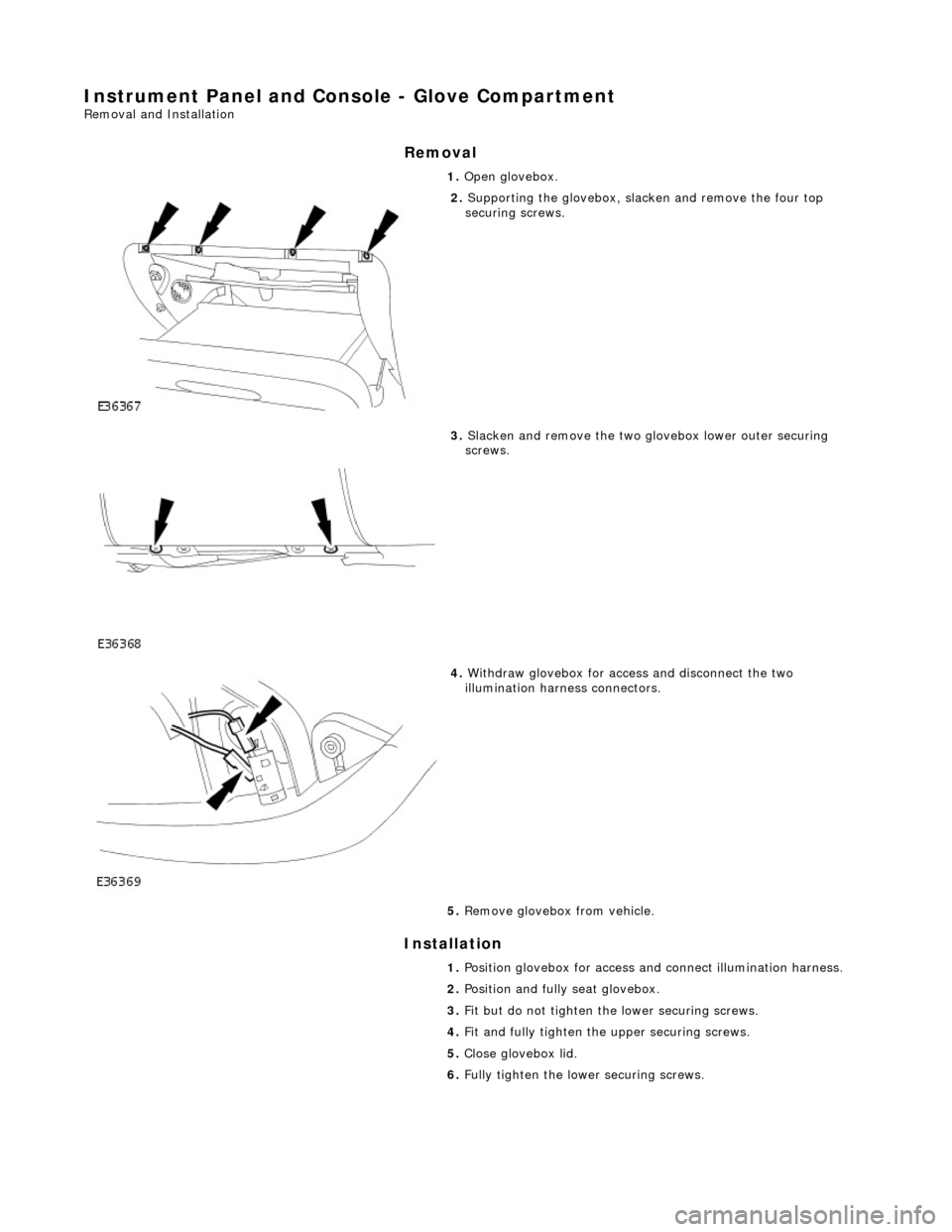 Instrument Panel and Console - Glove Compartment
Removal and Installation

Removal

1. Open glovebox.

2. Supporting the glovebox, slacken and remove the four top securing screws.

E36367

3. Slacken and remove the two glovebox lower outer securing screws.

E36368

4. Withdraw glovebox for access and disconnect the two illumination harness connectors.

E36369

5. Remove glovebox from vehicle.

Installation

1. Position glovebox for access and connect illumination harness.

2. Position and fully seat glovebox.

3. Fit but do not tighten the lower securing screws.

4. Fit and fully tighten the upper securing screws.

5. Close glovebox lid.

6. Fully tighten the lower securing screws.

carmanualsonline.info